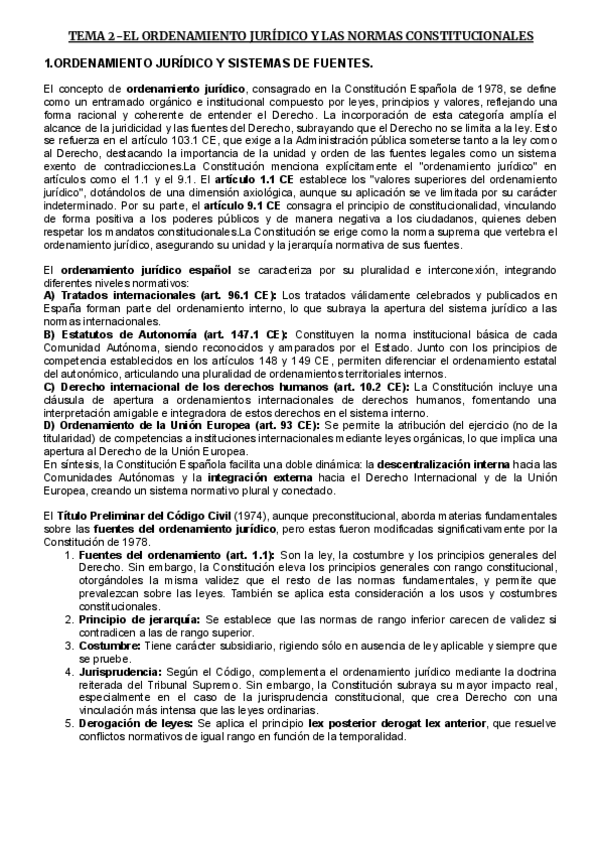 TEMA 2 –EL ORDENAMIENTO JURÍDICO Y LAS NORMAS CONSTITUCIONALES

1.ORDENAMIENTO JURÍDICO Y SISTEMAS DE FUENTES.

El concepto de ordenamiento jurídico, consagrado en la Constitución Española de 1978, se define como un entramado orgánico e institucional compuesto por leyes, principios y valores, reflejando una forma racional y coherente de entender el Derecho. La incorporación de esta categoría amplía el alcance de la juridicidad y las fuentes del Derecho, subrayando que el Derecho no se limita a la ley. Esto se refuerza en el artículo 103.1 CE, que exige a la Administración pública someterse tanto a la ley como al Derecho, destacando la importancia de la unidad y orden de las fuentes legales como un sistema exento de contradicciones.La Constitución menciona explícitamente el "ordenamiento jurídico" en artículos como el 1.1 y el 9.1. El artículo 1.1 CE establece los "valores superiores del ordenamiento jurídico", dotándolos de una dimensión axiológica, aunque su aplicación se ve limitada por su carácter indeterminado. Por su parte, el artículo 9.1 CE consagra el principio de constitucionalidad, vinculando de forma positiva a los poderes públicos y de manera negativa a los ciudadanos, quienes deben respetar los mandatos constitucionales.La Constitución se erige como la norma suprema que vertebra el ordenamiento jurídico, asegurando su unidad y la jerarquía normativa de sus fuentes.

El ordenamiento jurídico español se caracteriza por su pluralidad e interconexión, integrando diferentes niveles normativos:
A) Tratados internacionales (art. 96.1 CE): Los tratados válidamente celebrados y publicados en España forman parte del ordenamiento interno, lo que subraya la apertura del sistema jurídico a las normas internacionales.
B) Estatutos de Autonomía (art. 147.1 CE): Constituyen la norma institucional básica de cada Comunidad Autónoma, siendo reconocidos y amparados por el Estado. Junto con los principios de competencia establecidos en los artículos 148 y 149 CE, permiten diferenciar el ordenamiento estatal del autonómico, articulando una pluralidad de ordenamientos territoriales internos.
C) Derecho internacional de los derechos humanos (art. 10.2 CE): La Constitución incluye una cláusula de apertura a ordenamientos internacionales de derechos humanos, fomentando una interpretación amigable e integradora de estos derechos en el sistema interno.
D) Ordenamiento de la Unión Europea (art. 93 CE): Se permite la atribución del ejercicio (no de la titularidad) de competencias a instituciones internacionales mediante leyes orgánicas, lo que implica una apertura al Derecho de la Unión Europea.
En síntesis, la Constitución Española facilita una doble dinámica: la descentralización interna hacia las Comunidades Autónomas y la integración externa hacia el Derecho Internacional y de la Unión Europea, creando un sistema normativo plural y conectado.

El Título Preliminar del Código Civil (1974), aunque preconstitucional, aborda materias fundamentales sobre las fuentes del ordenamiento jurídico, pero estas fueron modificadas significativamente por la Constitución de 1978.
1. Fuentes del ordenamiento (art. 1.1): Son la ley, la costumbre y los principios generales del Derecho. Sin embargo, la Constitución eleva los principios generales con rango constitucional, otorgándoles la misma validez que el resto de las normas fundamentales, y permite que prevalezcan sobre las leyes. También se aplica esta consideración a los usos y costumbres constitucionales.
2. Principio de jerarquía: Se establece que las normas de rango inferior carecen de validez si contradicen a las de rango superior.
3. Costumbre: Tiene carácter subsidiario, rigiendo sólo en ausencia de ley aplicable y siempre que se pruebe.
4. Jurisprudencia: Según el Código, complementa el ordenamiento jurídico mediante la doctrina reiterada del Tribunal Supremo. Sin embargo, la Constitución subraya su mayor impacto real, especialmente en el caso de la jurisprudencia constitucional, que crea Derecho con una vinculación más intensa que las leyes ordinarias.
5. Derogación de leyes: Se aplica el principio lex posterior derogat lex anterior, que resuelve conflictos normativos de igual rango en función de la temporalidad.